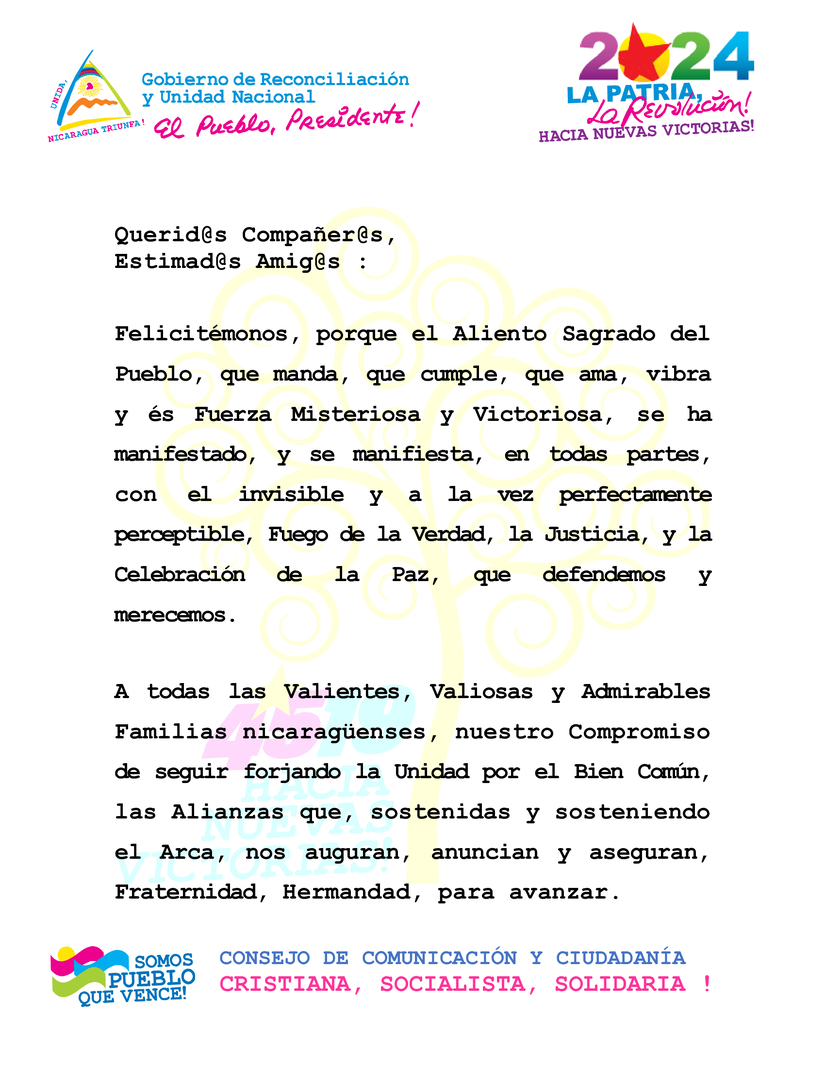 UNIDA, NICARAGUA TRIUNFA!

Gobierno de Reconciliación y Unidad Nacional
El Pueblo, Presidente!

2024
LA PATRIA, La Revolución!
HACIA NUEVAS VICTORIAS!

Querid@s Compañer@s,
Estimad@s Amig@s :

Felicitémonos, porque el Aliento Sagrado del Pueblo, que manda, que cumple, que ama, vibra y és Fuerza Misteriosa y Victoriosa, se ha manifestado, y se manifiesta, en todas partes, con el invisible y a la vez perfectamente perceptible, Fuego de la Verdad, la Justicia, y la Celebración de la Paz, que defendemos y merecemos.

A todas las Valientes, Valiosas y Admirables Familias nicaragüenses, nuestro Compromiso de seguir forjando la Unidad por el Bien Común, las Alianzas que, sostenidas y sosteniendo el Arca, nos auguran, anuncian y aseguran, Fraternidad, Hermandad, para avanzar.

45/19 HACIA NUEVAS VICTORIAS!

SOMOS PUEBLO QUE VENCE!

CONSEJO DE COMUNICACIÓN Y CIUDADANÍA
CRISTIANA, SOCIALISTA, SOLIDARIA !